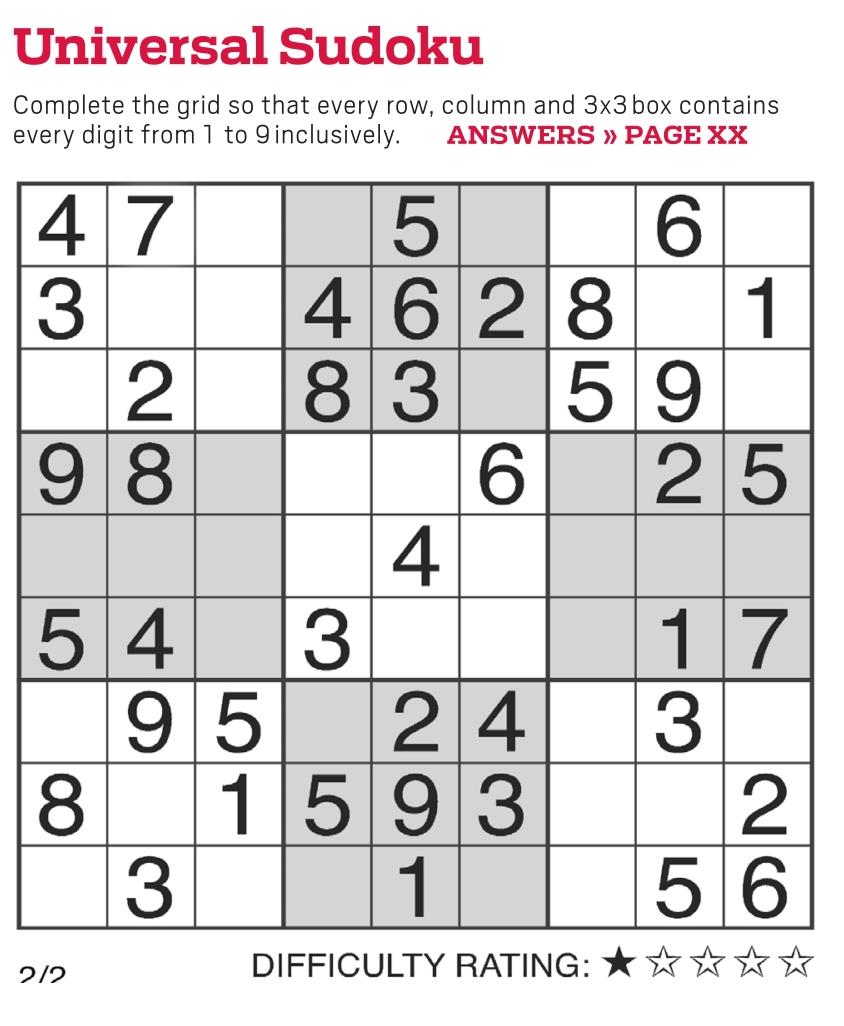 Universal Sudoku

Complete the grid so that every row, column and 3x3 box contains every digit from 1 to 9 inclusively. ANSWERS » PAGE XX

| 4 | 7 |  |  | 5 |  |  | 6 |  |
|---|---|---|---|---|---|---|---|---|
| 3 |  |  | 4 | 6 | 2 | 8 |  | 1 |
|  | 2 |  | 8 | 3 |  | 5 | 9 |  |
| 9 | 8 |  |  |  | 6 |  | 2 | 5 |
|  |  |  |  | 4 |  |  |  |  |
| 5 | 4 |  | 3 |  |  |  | 1 | 7 |
|  | 9 | 5 |  | 2 | 4 |  | 3 |  |
| 8 |  | 1 | 5 | 9 | 3 |  |  | 2 |
|  | 3 |  |  | 1 |  |  | 5 | 6 |

2/2

DIFFICULTY RATING: ★☆☆☆☆